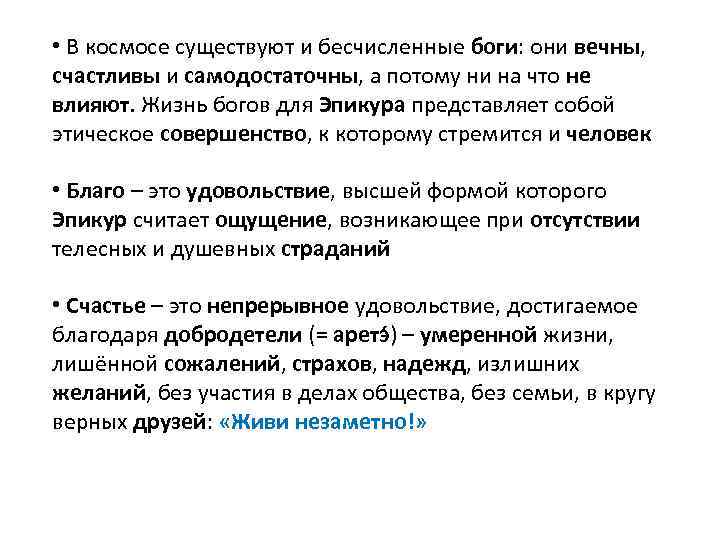 • В космосе существуют и бесчисленные боги: они вечны, счастливы и самодостаточны, а потому ни на что не влияют. Жизнь богов для Эпикура представляет собой этическое совершенство, к которому стремится и человек

• Благо – это удовольствие, высшей формой которого Эпикур считает ощущение, возникающее при отсутствии телесных и душевных страданий

• Счастье – это непрерывное удовольствие, достигаемое благодаря добродетели (= аретэ́) – умеренной жизни, лишённой сожалений, страхов, надежд, излишних желаний, без участия в делах общества, без семьи, в кругу верных друзей: «Живи незаметно!»